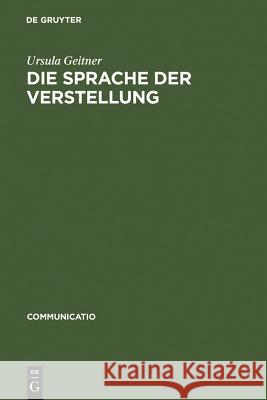 DE GRUYTER

Ursula Geitner
DIE SPRACHE DER VERSTELLUNG

COMMUNICATIO

DE
G

Kraina Książek